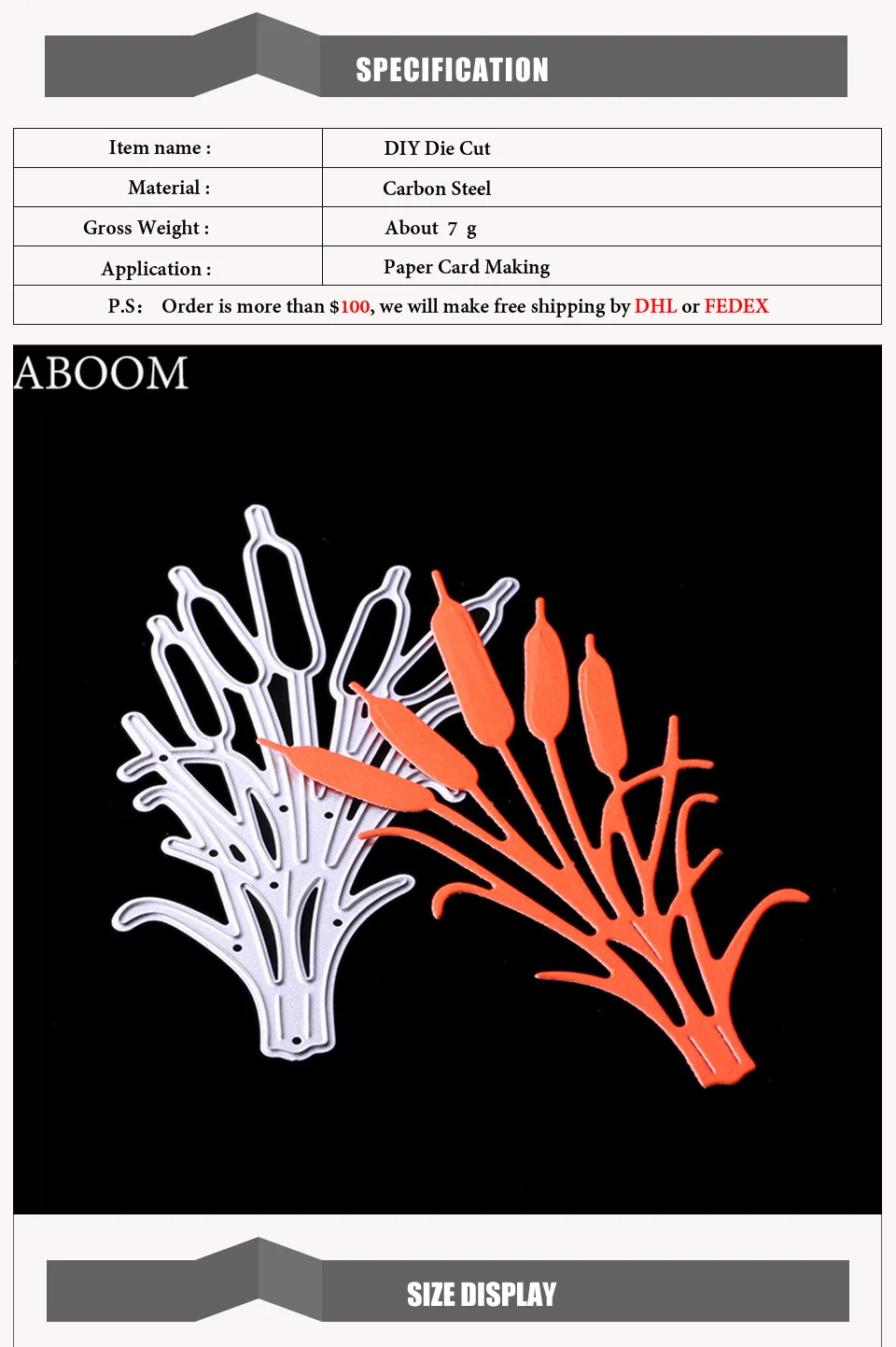 SPECIFICATION

| Item name : | DIY Die Cut |
|---|---|
| Material : | Carbon Steel |
| Gross Weight : | About 7 g |
| Application : | Paper Card Making |
| P.S： Order is more than $100, we will make free shipping by DHL or FEDEX | |

ABOOM

SIZE DISPLAY